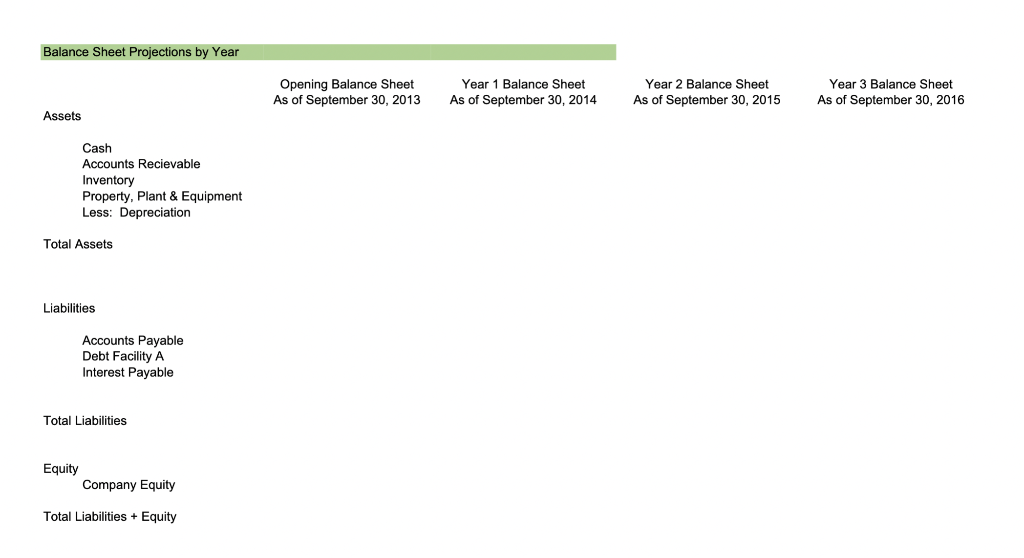 Balance Sheet Projections by Year

| | Opening Balance Sheet As of September 30, 2013 | Year 1 Balance Sheet As of September 30, 2014 | Year 2 Balance Sheet As of September 30, 2015 | Year 3 Balance Sheet As of September 30, 2016 |
|---|---|---|---|---|
| Assets | | | | |
| Cash | | | | |
| Accounts Recievable | | | | |
| Inventory | | | | |
| Property, Plant & Equipment | | | | |
| Less: Depreciation | | | | |
| Total Assets | | | | |
| Liabilities | | | | |
| Accounts Payable | | | | |
| Debt Facility A | | | | |
| Interest Payable | | | | |
| Total Liabilities | | | | |
| Equity | | | | |
| Company Equity | | | | |
| Total Liabilities + Equity | | | | |